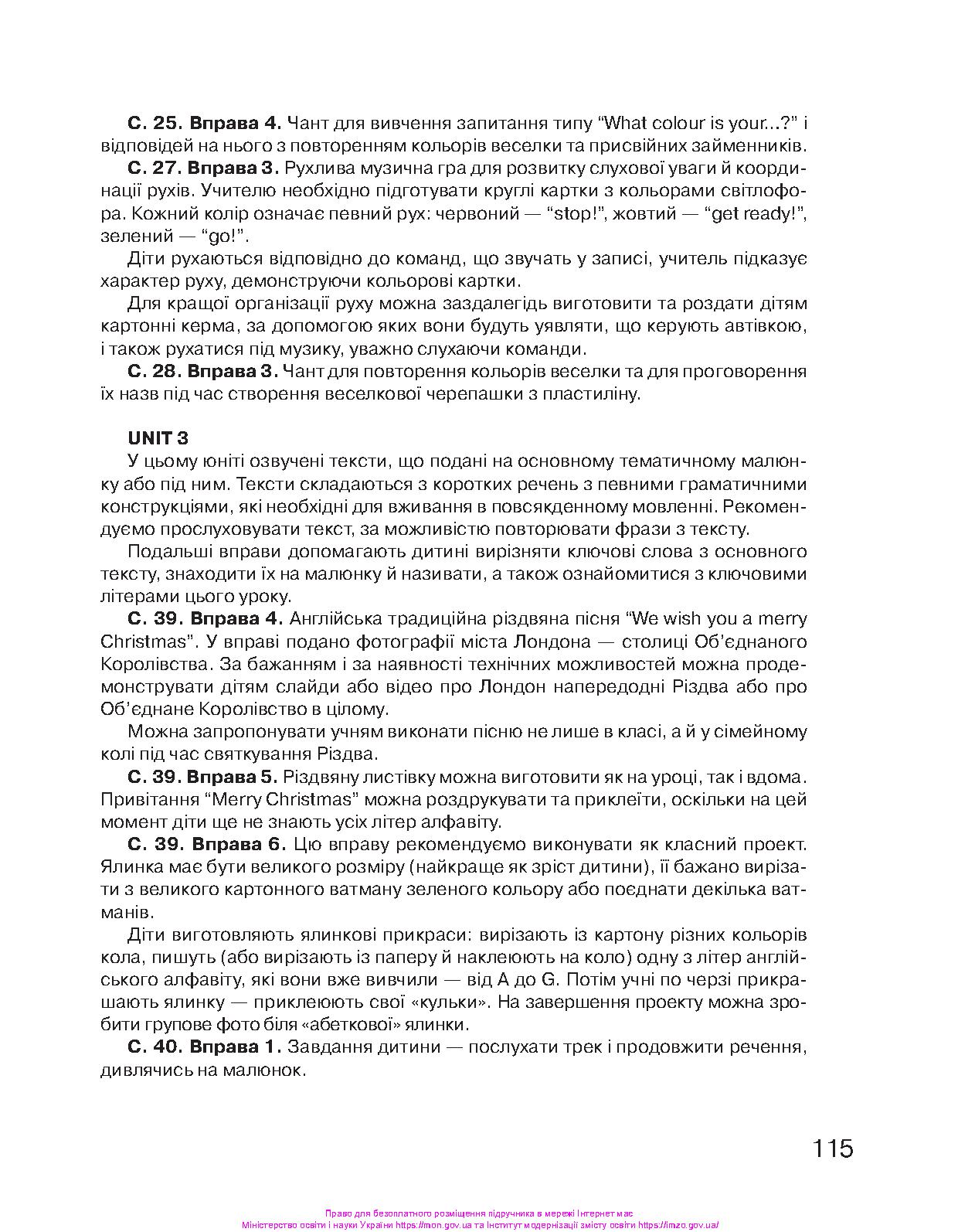 **С. 25. Вправа 4.** Чант для вивчення запитання типу “What colour is your...?” і відповідей на нього з повторенням кольорів веселки та присвійних займенників.

**С. 27. Вправа 3.** Рухлива музична гра для розвитку слухової уваги й координації рухів. Учителю необхідно підготувати круглі картки з кольорами світлофора. Кожний колір означає певний рух: червоний — “stop!”, жовтий — “get ready!”, зелений — “go!”.

Діти рухаються відповідно до команд, що звучать у записі, учитель підказує характер руху, демонструючи кольорові картки.

Для кращої організації руху можна заздалегідь виготовити та роздати дітям картонні керма, за допомогою яких вони будуть уявляти, що керують автівкою, і також рухатися під музику, уважно слухаючи команди.

**С. 28. Вправа 3.** Чант для повторення кольорів веселки та для проговорення їх назв під час створення веселкової черепашки з пластиліну.

**UNIT 3**

У цьому юніті озвучені тексти, що подані на основному тематичному малюнку або під ним. Тексти складаються з коротких речень з певними граматичними конструкціями, які необхідні для вживання в повсякденному мовленні. Рекомендуємо прослуховувати текст, за можливістю повторювати фрази з тексту.

Подальші вправи допомагають дитині вирізняти ключові слова з основного тексту, знаходити їх на малюнку й називати, а також ознайомитися з ключовими літерами цього уроку.

**С. 39. Вправа 4.** Англійська традиційна різдвяна пісня “We wish you a merry Christmas”. У вправі подано фотографії міста Лондона — столиці Об’єднаного Королівства. За бажанням і за наявності технічних можливостей можна продемонструвати дітям слайди або відео про Лондон напередодні Різдва або про Об’єднане Королівство в цілому.

Можна запропонувати учням виконати пісню не лише в класі, а й у сімейному колі під час святкування Різдва.

**С. 39. Вправа 5.** Різдвяну листівку можна виготовити як на уроці, так і вдома. Привітання “Merry Christmas” можна роздрукувати та приклеїти, оскільки на цей момент діти ще не знають усіх літер алфавіту.

**С. 39. Вправа 6.** Цю вправу рекомендуємо виконувати як класний проект. Ялинка має бути великого розміру (найкраще як зріст дитини), її бажано вирізати з великого картонного ватману зеленого кольору або поєднати декілька ватманів.

Діти виготовляють ялинкові прикраси: вирізають із картону різних кольорів кола, пишуть (або вирізають із паперу й наклеюють на коло) одну з літер англійського алфавіту, які вони вже вивчили — від A до G. Потім учні по черзі прикрашають ялинку — приклеюють свої «кульки». На завершення проекту можна зробити групове фото біля «абеткової» ялинки.

**С. 40. Вправа 1.** Завдання дитини — послухати трек і продовжити речення, дивлячись на малюнок.

115

Право для безоплатного розміщення підручника в мережі Інтернет має
Міністерство освіти і науки України https://mon.gov.ua та Інститут модернізації змісту освіти https://imzo.gov.ua/